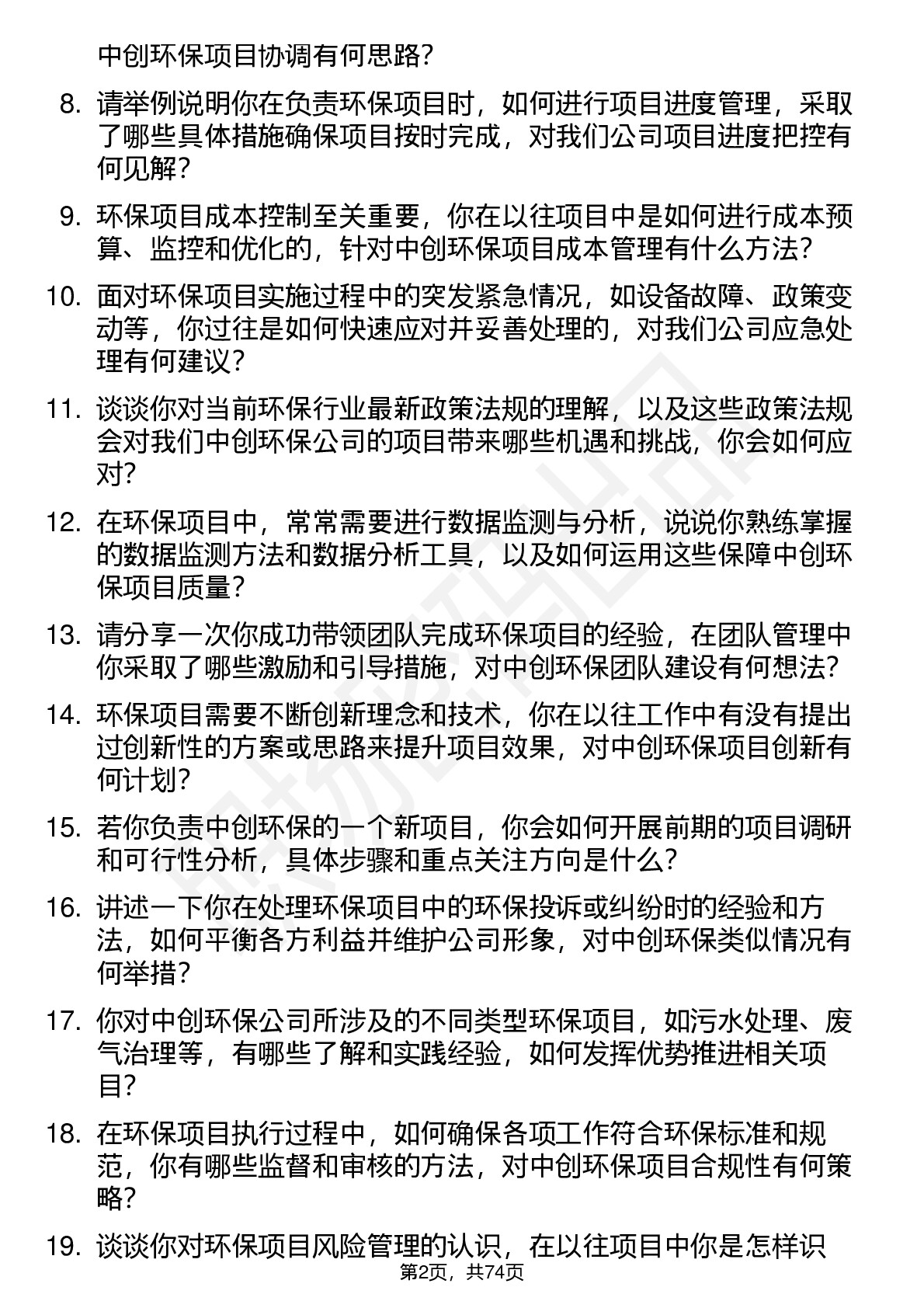 中创环保项目协调有何思路?

8. 请举例说明你在负责环保项目时，如何进行项目进度管理，采取了哪些具体措施确保项目按时完成，对我们公司项目进度把控有何见解?

9. 环保项目成本控制至关重要，你在以往项目中是如何进行成本预算、监控和优化的，针对中创环保项目成本管理有什么方法?

10. 面对环保项目实施过程中的突发紧急情况，如设备故障、政策变动等，你过往是如何快速应对并妥善处理的，对我们公司应急处理有何建议?

11. 谈谈你对当前环保行业最新政策法规的理解，以及这些政策法规会对我们中创环保公司的项目带来哪些机遇和挑战，你会如何应对?

12. 在环保项目中，常常需要进行数据监测与分析，说说你熟练掌握的数据监测方法和数据分析工具，以及如何运用这些保障中创环保项目质量?

13. 请分享一次你成功带领团队完成环保项目的经验，在团队管理中你采取了哪些激励和引导措施，对中创环保团队建设有何想法?

14. 环保项目需要不断创新理念和技术，你在以往工作中有没有提出过创新性的方案或思路来提升项目效果，对中创环保项目创新有何计划?

15. 若你负责中创环保的一个新项目，你会如何开展前期的项目调研和可行性分析，具体步骤和重点关注方向是什么?

16. 讲述一下你在处理环保项目中的环保投诉或纠纷时的经验和方法，如何平衡各方利益并维护公司形象，对中创环保类似情况有何举措?

17. 你对中创环保公司所涉及的不同类型环保项目，如污水处理、废气治理等，有哪些了解和实践经验，如何发挥优势推进相关项目?

18. 在环保项目执行过程中，如何确保各项工作符合环保标准和规范，你有哪些监督和审核的方法，对中创环保项目合规性有何策略?

19. 谈谈你对环保项目风险管理的认识，在以往项目中你是怎样识

第2页，共74页